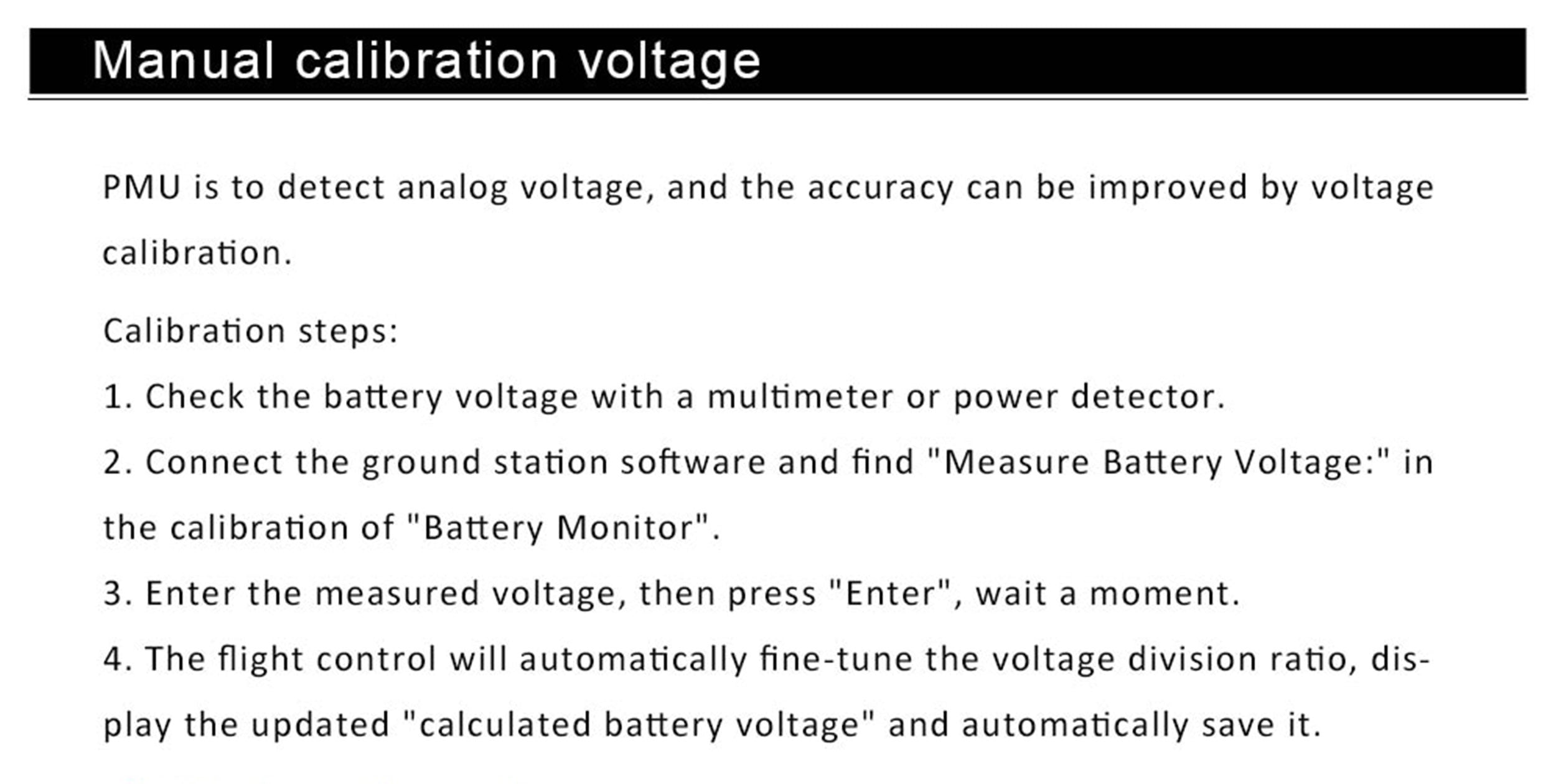 Manual calibration voltage

PMU is to detect analog voltage, and the accuracy can be improved by voltage calibration.

Calibration steps:

1. Check the battery voltage with a multimeter or power detector.

2. Connect the ground station software and find "Measure Battery Voltage:" in the calibration of "Battery Monitor".

3. Enter the measured voltage, then press "Enter", wait a moment.

4. The flight control will automatically fine-tune the voltage division ratio, display the updated "calculated battery voltage" and automatically save it.